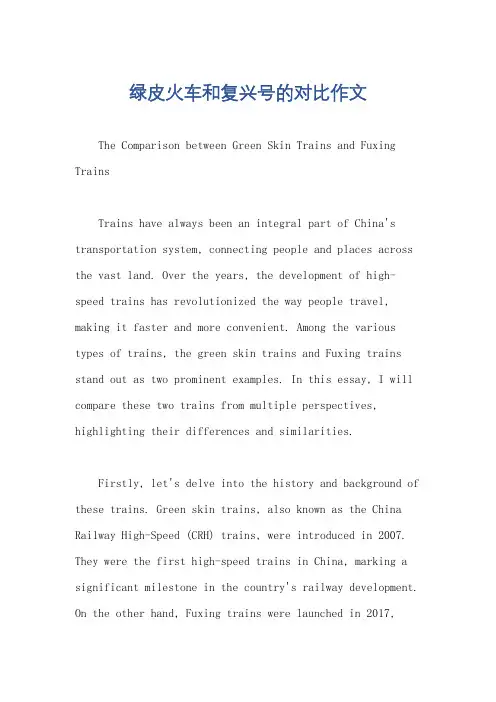 绿皮火车和复兴号的对比作文

The Comparison between Green Skin Trains and Fuxing Trains

Trains have always been an integral part of China's transportation system, connecting people and places across the vast land. Over the years, the development of high-speed trains has revolutionized the way people travel, making it faster and more convenient. Among the various types of trains, the green skin trains and Fuxing trains stand out as two prominent examples. In this essay, I will compare these two trains from multiple perspectives, highlighting their differences and similarities.

Firstly, let's delve into the history and background of these trains. Green skin trains, also known as the China Railway High-Speed (CRH) trains, were introduced in 2007. They were the first high-speed trains in China, marking a significant milestone in the country's railway development. On the other hand, Fuxing trains were launched in 2017,